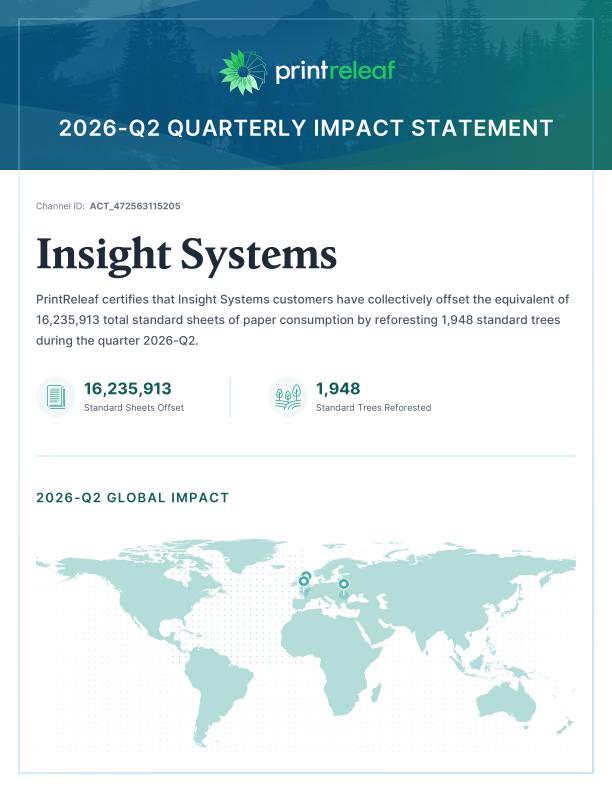 printreleaf

2026-Q2 QUARTERLY IMPACT STATEMENT

Channel ID: ACT_472563115205

Insight Systems

PrintReleaf certifies that Insight Systems customers have collectively offset the equivalent of 16,235,913 total standard sheets of paper consumption by reforesting 1,948 standard trees during the quarter 2026-Q2.

16,235,913
Standard Sheets Offset

1,948
Standard Trees Reforested

2026-Q2 GLOBAL IMPACT